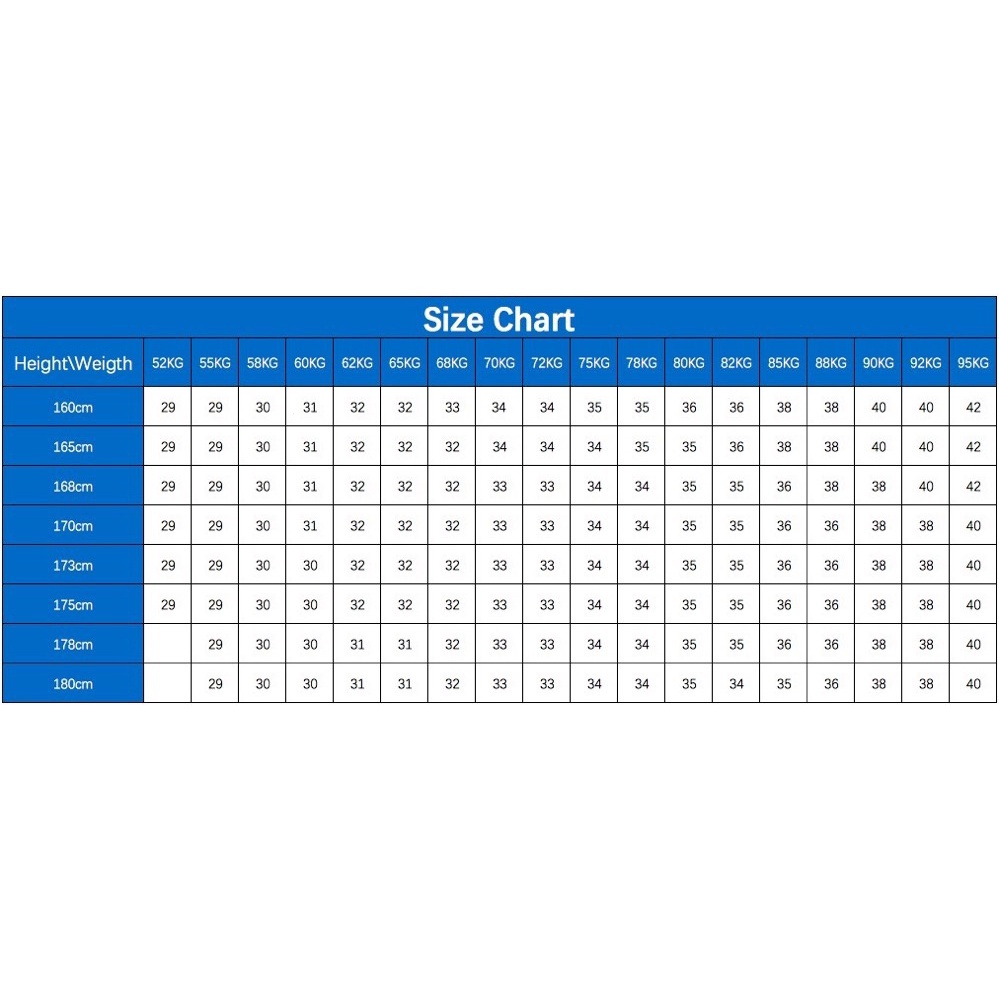 Size Chart

| Height\Weigth | 52KG | 55KG | 58KG | 60KG | 62KG | 65KG | 68KG | 70KG | 72KG | 75KG | 78KG | 80KG | 82KG | 85KG | 88KG | 90KG | 92KG | 95KG |
|---|---|---|---|---|---|---|---|---|---|---|---|---|---|---|---|---|---|---|
| 160cm | 29 | 29 | 30 | 31 | 32 | 32 | 33 | 34 | 34 | 35 | 35 | 36 | 36 | 38 | 38 | 40 | 40 | 42 |
| 165cm | 29 | 29 | 30 | 31 | 32 | 32 | 32 | 34 | 34 | 34 | 35 | 35 | 36 | 38 | 38 | 40 | 40 | 42 |
| 168cm | 29 | 29 | 30 | 31 | 32 | 32 | 32 | 33 | 33 | 34 | 34 | 35 | 35 | 36 | 38 | 38 | 40 | 42 |
| 170cm | 29 | 29 | 30 | 31 | 32 | 32 | 32 | 33 | 33 | 34 | 34 | 35 | 35 | 36 | 36 | 38 | 38 | 40 |
| 173cm | 29 | 29 | 30 | 30 | 32 | 32 | 32 | 33 | 33 | 34 | 34 | 35 | 35 | 36 | 36 | 38 | 38 | 40 |
| 175cm | 29 | 29 | 30 | 30 | 32 | 32 | 32 | 33 | 33 | 34 | 34 | 35 | 35 | 36 | 36 | 38 | 38 | 40 |
| 178cm | | 29 | 30 | 30 | 31 | 31 | 32 | 33 | 33 | 34 | 34 | 35 | 35 | 36 | 36 | 38 | 38 | 40 |
| 180cm | | 29 | 30 | 30 | 31 | 31 | 32 | 33 | 33 | 34 | 34 | 35 | 34 | 35 | 36 | 38 | 38 | 40 |